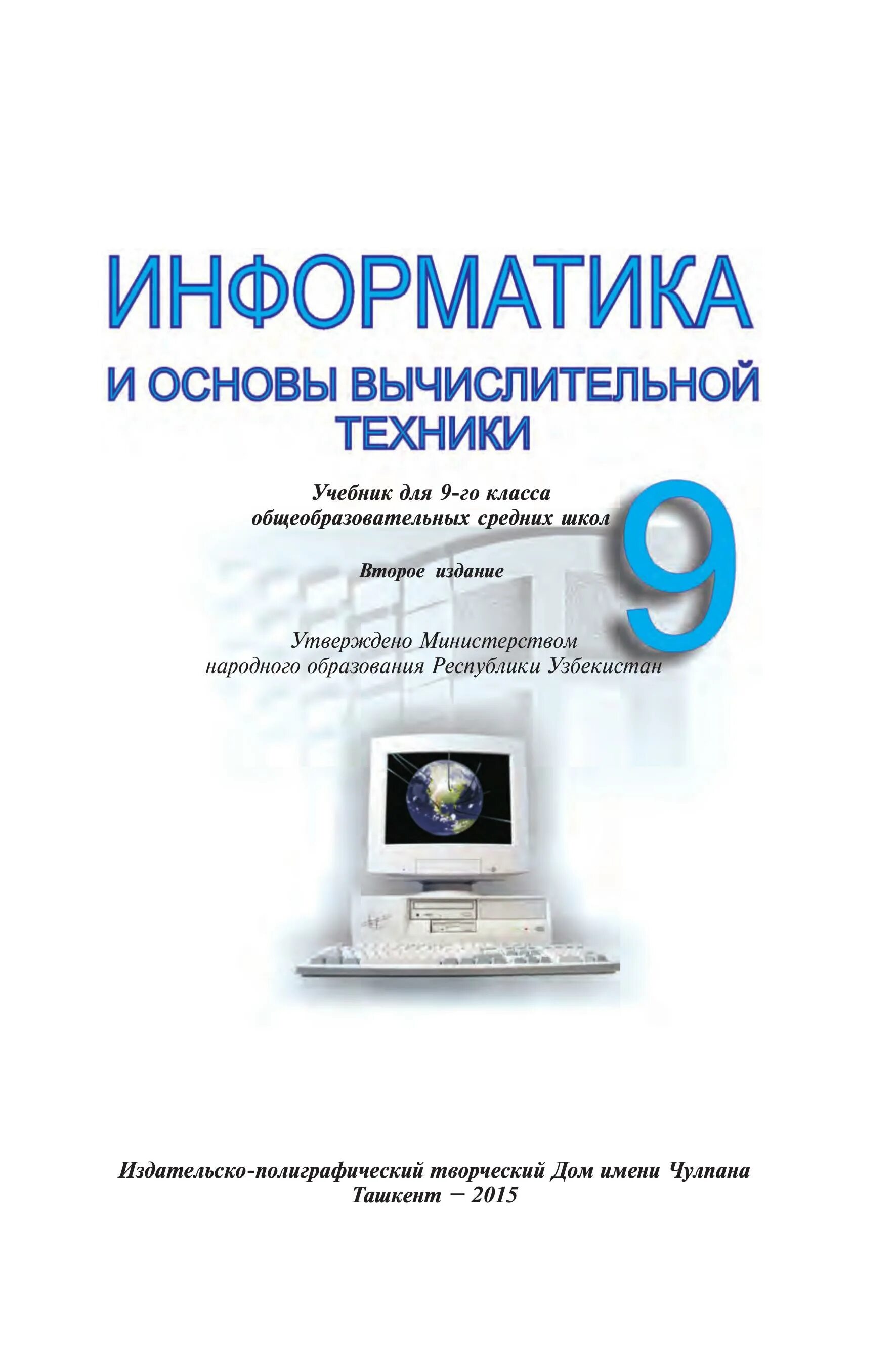 ИНФОРМАТИКА

И ОСНОВЫ ВЫЧИСЛИТЕЛЬНОЙ ТЕХНИКИ

Учебник для 9-го класса общеобразовательных средних школ

9

Второе издание

Утверждено Министерством народного образования Республики Узбекистан

Издательско-полиграфический творческий Дом имени Чулпана
Ташкент − 2015